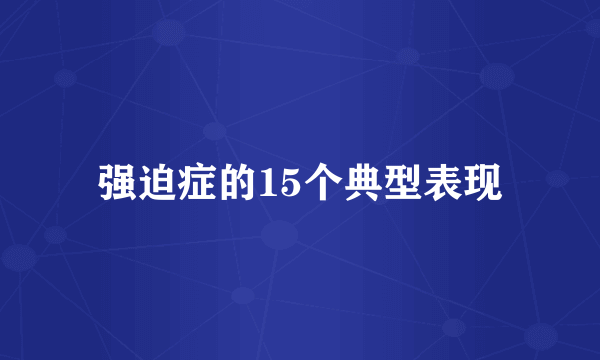 强迫症的15个典型表现